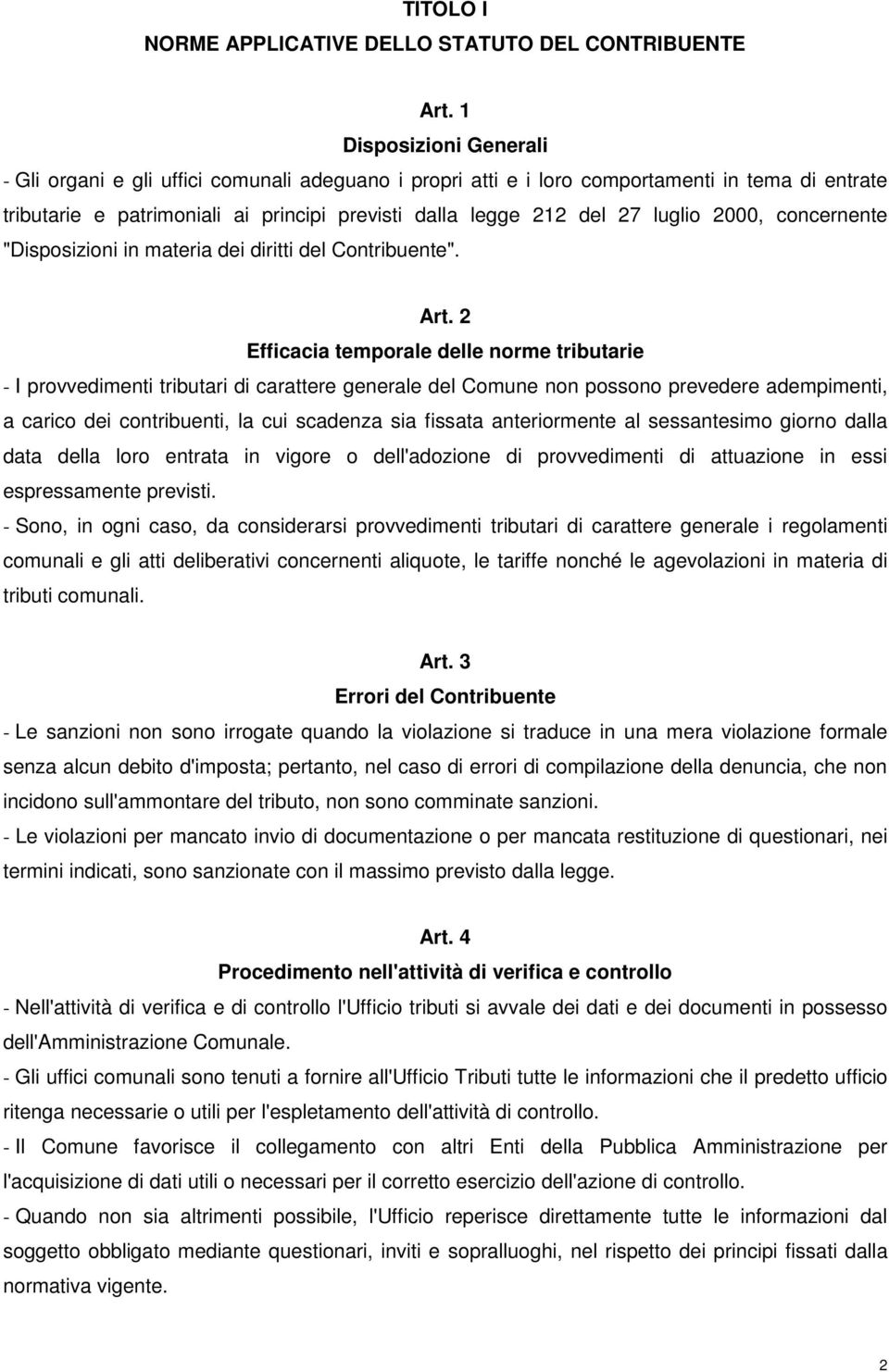 TITOLO I
NORME APPLICATIVE DELLO STATUTO DEL CONTRIBUENTE

Art. 1
Disposizioni Generali
- Gli organi e gli uffici comunali adeguano i propri atti e i loro comportamenti in tema di entrate tributarie e patrimoniali ai principi previsti dalla legge 212 del 27 luglio 2000, concernente "Disposizioni in materia dei diritti del Contribuente".

Art. 2
Efficacia temporale delle norme tributarie
- I provvedimenti tributari di carattere generale del Comune non possono prevedere adempimenti, a carico dei contribuenti, la cui scadenza sia fissata anteriormente al sessantesimo giorno dalla data della loro entrata in vigore o dell'adozione di provvedimenti di attuazione in essi espressamente previsti.
- Sono, in ogni caso, da considerarsi provvedimenti tributari di carattere generale i regolamenti comunali e gli atti deliberativi concernenti aliquote, le tariffe nonché le agevolazioni in materia di tributi comunali.

Art. 3
Errori del Contribuente
- Le sanzioni non sono irrogate quando la violazione si traduce in una mera violazione formale senza alcun debito d'imposta; pertanto, nel caso di errori di compilazione della denuncia, che non incidono sull'ammontare del tributo, non sono comminate sanzioni.
- Le violazioni per mancato invio di documentazione o per mancata restituzione di questionari, nei termini indicati, sono sanzionate con il massimo previsto dalla legge.

Art. 4
Procedimento nell'attività di verifica e controllo
- Nell'attività di verifica e di controllo l'Ufficio tributi si avvale dei dati e dei documenti in possesso dell'Amministrazione Comunale.
- Gli uffici comunali sono tenuti a fornire all'Ufficio Tributi tutte le informazioni che il predetto ufficio ritenga necessarie o utili per l'espletamento dell'attività di controllo.
- Il Comune favorisce il collegamento con altri Enti della Pubblica Amministrazione per l'acquisizione di dati utili o necessari per il corretto esercizio dell'azione di controllo.
- Quando non sia altrimenti possibile, l'Ufficio reperisce direttamente tutte le informazioni dal soggetto obbligato mediante questionari, inviti e sopralluoghi, nel rispetto dei principi fissati dalla normativa vigente.

2